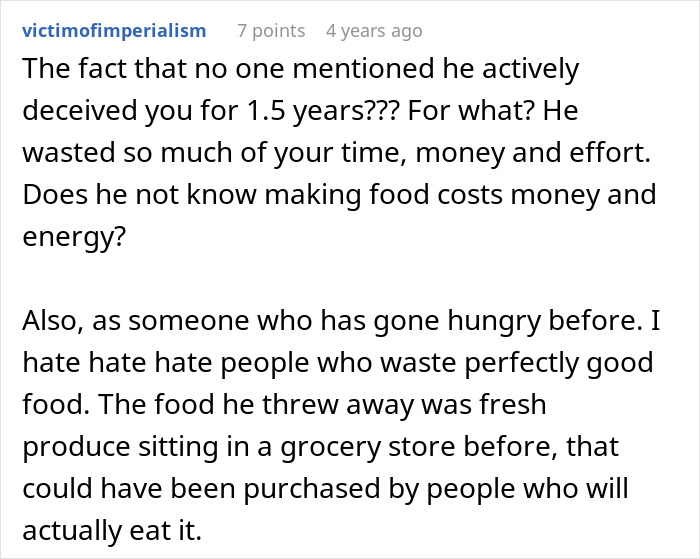 victimofimperialism 7 points 4 years ago

The fact that no one mentioned he actively deceived you for 1.5 years??? For what? He wasted so much of your time, money and effort. Does he not know making food costs money and energy?

Also, as someone who has gone hungry before. I hate hate hate people who waste perfectly good food. The food he threw away was fresh produce sitting in a grocery store before, that could have been purchased by people who will actually eat it.